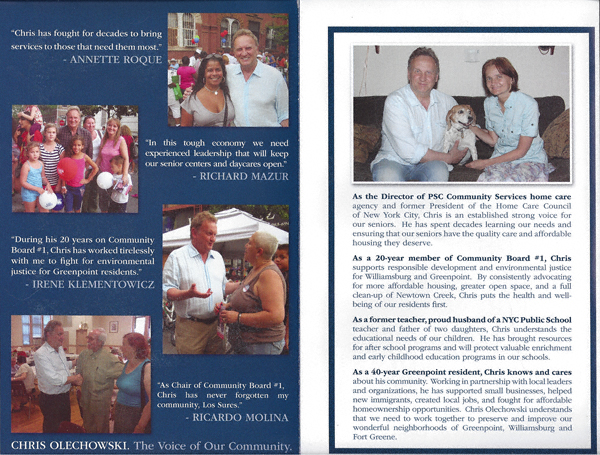 "Chris has fought for decades to bring services to those that need them most."
- ANNETTE ROQUE

"In this tough economy we need experienced leadership that will keep our senior centers and daycares open."
- RICHARD MAZUR

"During his 20 years on Community Board #1, Chris has worked tirelessly with me to fight for environmental justice for Greenpoint residents."
- IRENE KLEMENTOWICZ

"As Chair of Community Board #1, Chris has never forgotten my community, Los Sures."
- RICARDO MOLINA

CHRIS OLECHOWSKI. The Voice of Our Community.

As the Director of PSC Community Services home care agency and former President of the Home Care Council of New York City, Chris is an established strong voice for our seniors. He has spent decades learning our needs and ensuring that our seniors have the quality care and affordable housing they deserve.

As a 20-year member of Community Board #1, Chris supports responsible development and environmental justice for Williamsburg and Greenpoint. By consistently advocating for more affordable housing, greater open space, and a full clean-up of Newtown Creek, Chris puts the health and well-being of our residents first.

As a former teacher, proud husband of a NYC Public School teacher and father of two daughters, Chris understands the educational needs of our children. He has brought resources for after school programs and will protect valuable enrichment and early childhood education programs in our schools.

As a 40-year Greenpoint resident, Chris knows and cares about his community. Working in partnership with local leaders and organizations, he has supported small businesses, helped new immigrants, created local jobs, and fought for affordable homeownership opportunities. Chris Olechowski understands that we need to work together to preserve and improve our wonderful neighborhoods of Greenpoint, Williamsburg and Fort Greene.